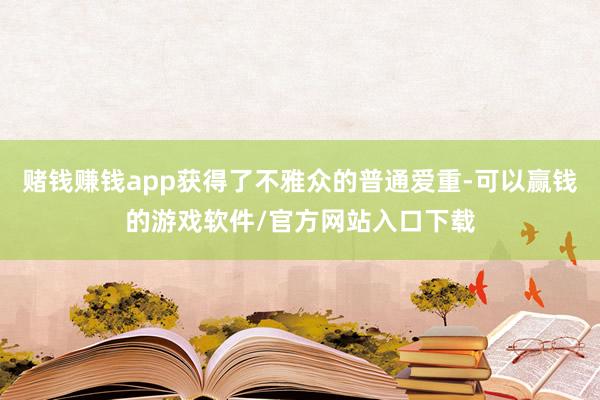 赌钱赚钱app获得了不雅众的普通爱重-可以赢钱的游戏软件/官方网站入口下载